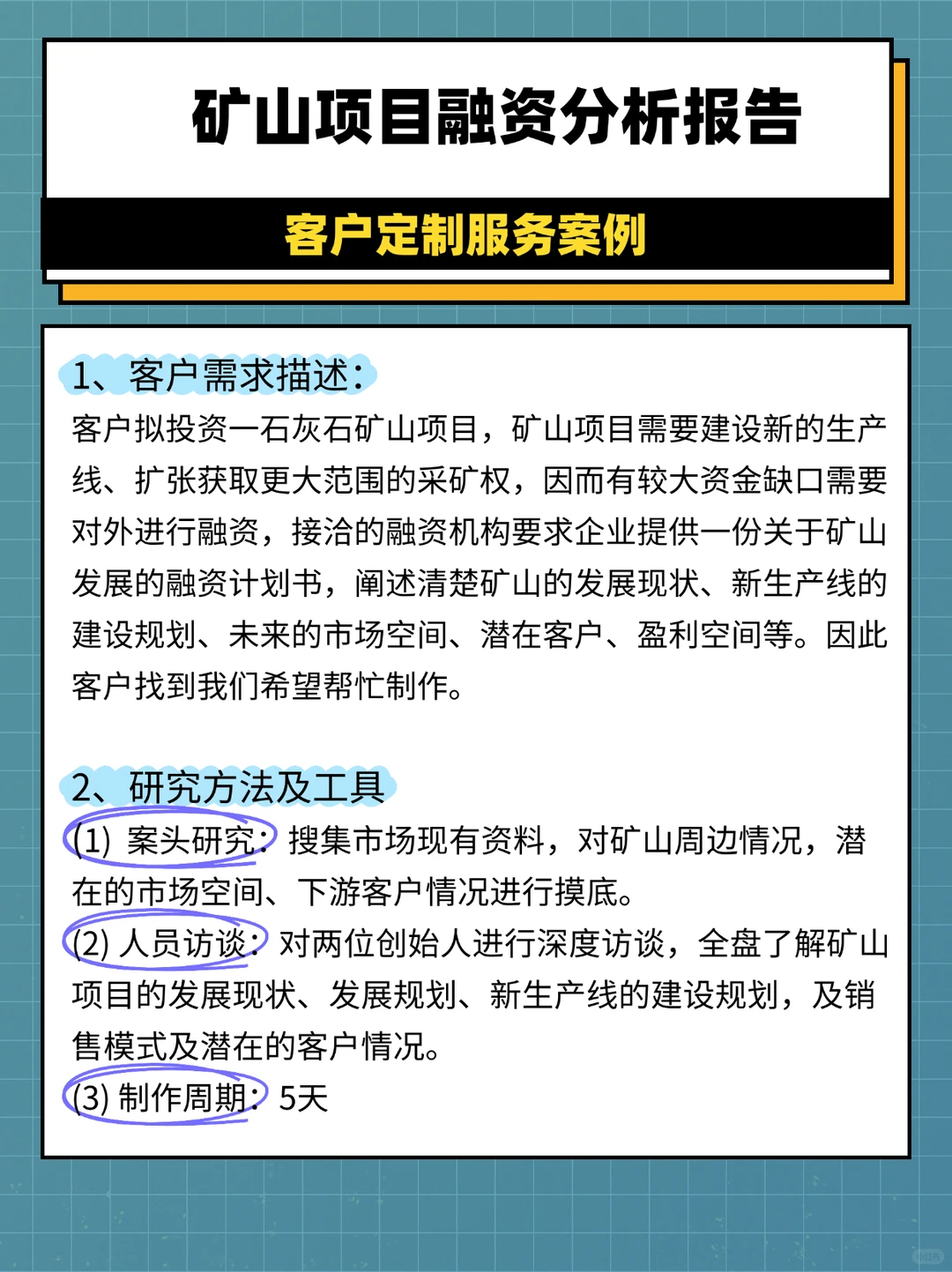 矿山项目融资分析报告

客户定制服务案例

1、客户需求描述：

客户拟投资一石灰石矿山项目，矿山项目需要建设新的生产线、扩张获取更大范围的采矿权，因而有较大资金缺口需要对外进行融资，接洽的融资机构要求企业提供一份关于矿山发展的融资计划书，阐述清楚矿山的发展现状、新生产线的建设规划、未来的市场空间、潜在客户、盈利空间等。因此客户找到我们希望帮忙制作。

2、研究方法及工具

(1) 案头研究：搜集市场现有资料，对矿山周边情况，潜在的市场空间、下游客户情况进行摸底。

(2) 人员访谈：对两位创始人进行深度访谈，全盘了解矿山项目的发展现状、发展规划、新生产线的建设规划，及销售模式及潜在的客户情况。

(3) 制作周期：5天